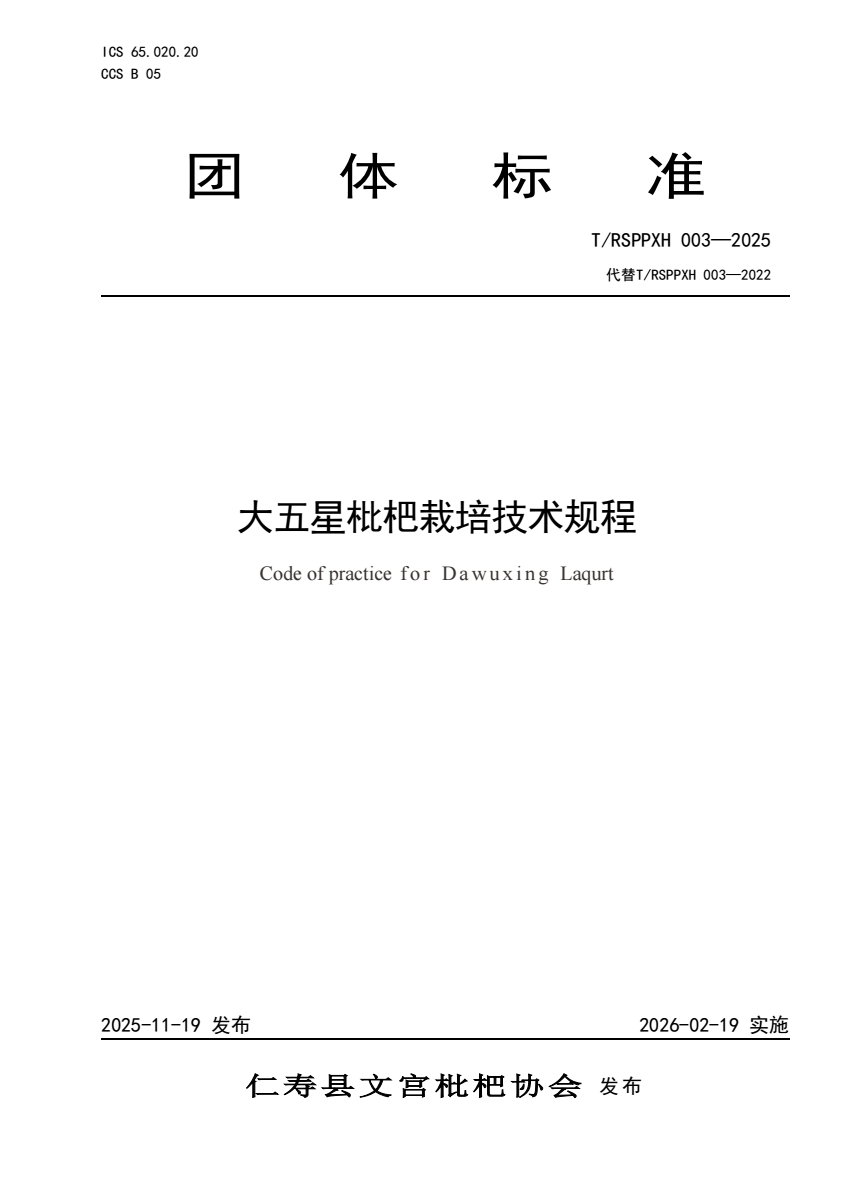 ICS 65.020.20
CCS B 05

团 体 标 准

T/RSPPXH 003—2025
代替T/RSPPXH 003—2022

大五星枇杷栽培技术规程

Code of practice for Dawuxing Laqurt

2025-11-19 发布

2026-02-19 实施

仁寿县文宫枇杷协会 发布